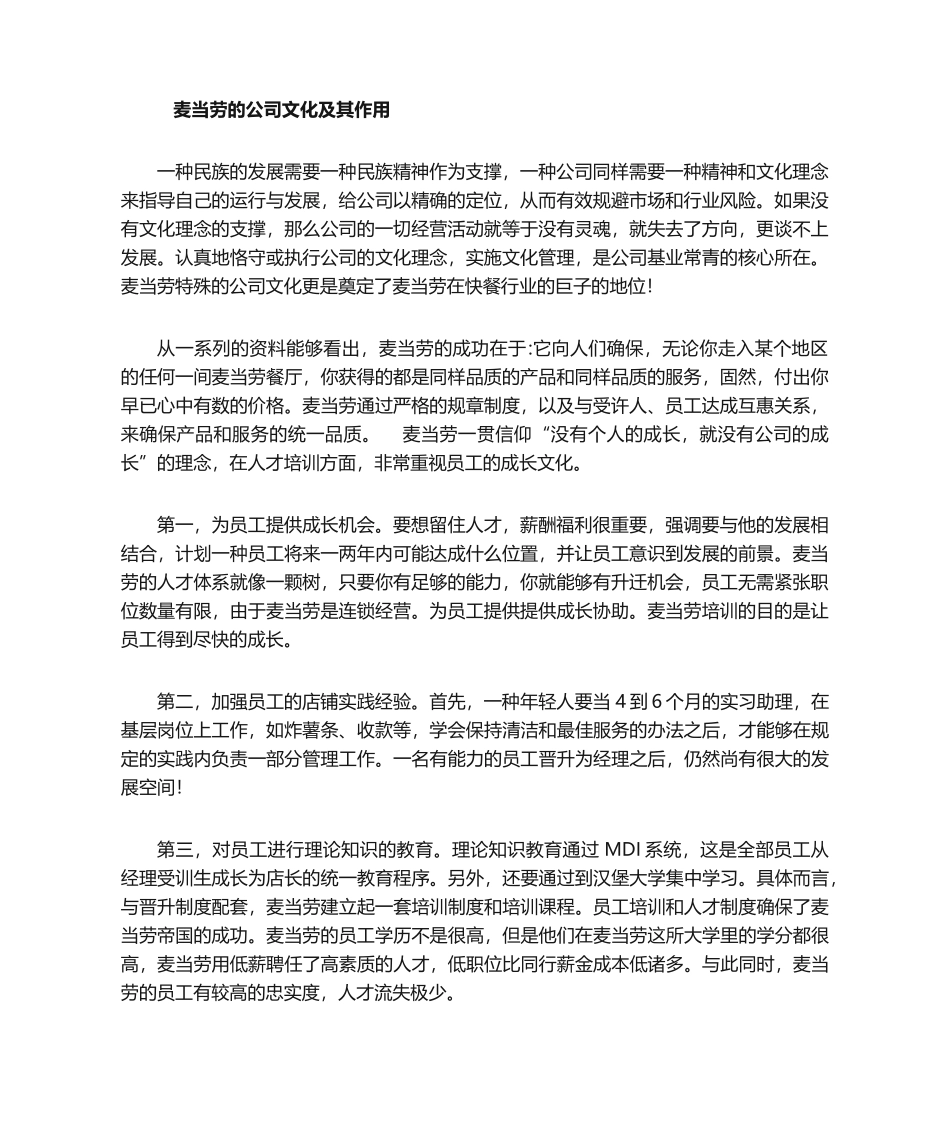 麦当劳的公司文化及其作用

一种民族的发展需要一种民族精神作为支撑，一种公司同样需要一种精神和文化理念来指导自己的运行与发展，给公司以精确的定位，从而有效规避市场和行业风险。如果没有文化理念的支撑，那么公司的一切经营活动就等于没有灵魂，就失去了方向，更谈不上发展。认真地恪守或执行公司的文化理念，实施文化管理，是公司基业常青的核心所在。麦当劳特殊的公司文化更是奠定了麦当劳在快餐行业的巨子的地位!

从一系列的资料能够看出，麦当劳的成功在于:它向人们确保，无论你走入某个地区的任何一间麦当劳餐厅，你获得的都是同样品质的产品和同样品质的服务，固然，付出你早已心中有数的价格。麦当劳通过严格的规章制度，以及与受许人、员工达成互惠关系，来确保产品和服务的统一品质。 麦当劳一贯信仰“没有个人的成长，就没有公司的成长”的理念，在人才培训方面，非常重视员工的成长文化。

第一，为员工提供成长机会。要想留住人才，薪酬福利很重要，强调要与他的发展相结合，计划一种员工将来一两年内可能达成什么位置，并让员工意识到发展的前景。麦当劳的人才体系就像一颗树，只要你有足够的能力，你就能够有升迁机会，员工无需紧张职位数量有限，由于麦当劳是连锁经营。为员工提供提供成长协助。麦当劳培训的目的是让员工得到尽快的成长。

第二，加强员工的店铺实践经验。首先，一种年轻人要当 4 到 6 个月的实习助理，在基层岗位上工作，如炸薯条、收款等，学会保持清洁和最佳服务的办法之后，才能够在规定的实践内负责一部分管理工作。一名有能力的员工晋升为经理之后，仍然尚有很大的发展空间!

第三，对员工进行理论知识的教育。理论知识教育通过 MDI 系统，这是全部员工从经理受训生成长为店长的统一教育程序。另外，还要通过到汉堡大学集中学习。具体而言，与晋升制度配套，麦当劳建立起一套培训制度和培训课程。员工培训和人才制度确保了麦当劳帝国的成功。麦当劳的员工学历不是很高，但是他们在麦当劳这所大学里的学分都很高，麦当劳用低薪聘任了高素质的人才，低职位比同行薪金成本低诸多。与此同时，麦当劳的员工有较高的忠实度，人才流失极少。